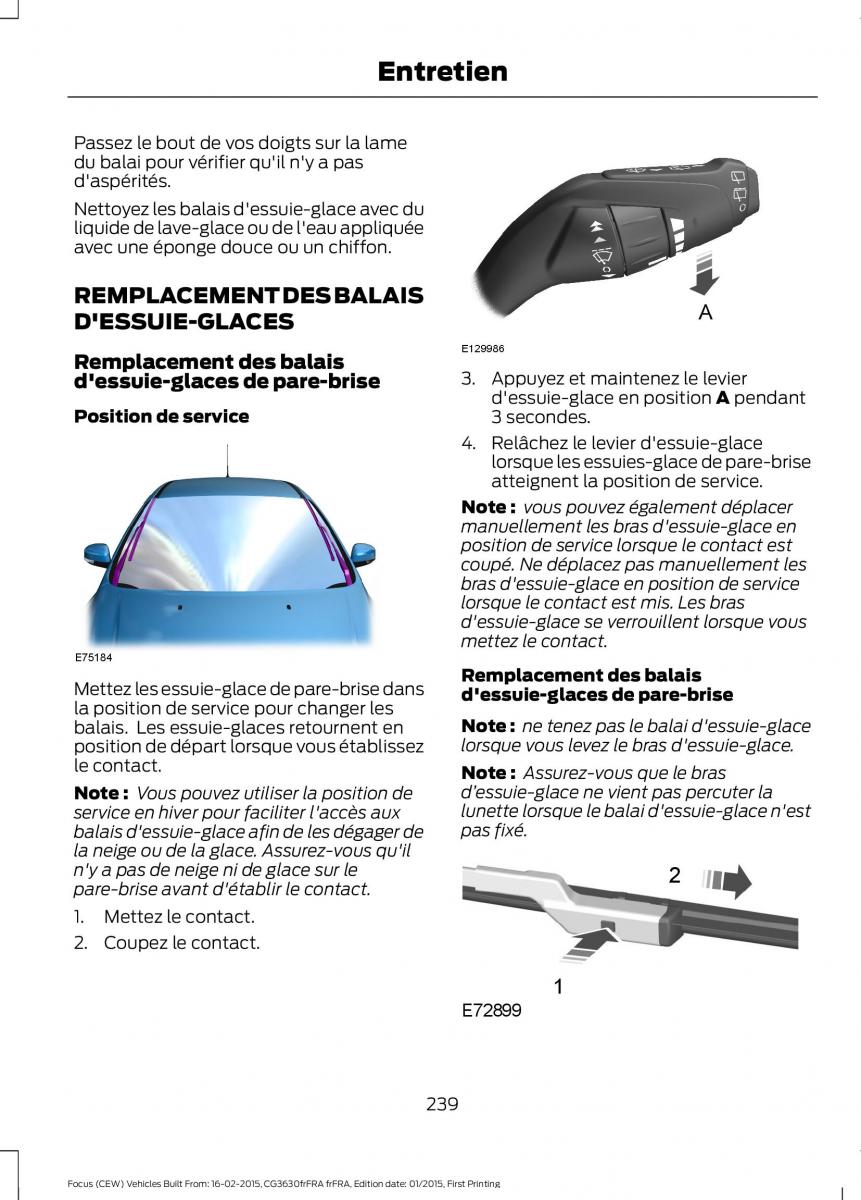 Entretien

Passez le bout de vos doigts sur la lame du balai pour vérifier qu'il n'y a pas d'aspérités.

Nettoyez les balais d'essuie-glace avec du liquide de lave-glace ou de l'eau appliquée avec une éponge douce ou un chiffon.

REMPLACEMENT DES BALAIS D'ESSUIE-GLACES

Remplacement des balais d'essuie-glaces de pare-brise

Position de service

E75184

Mettez les essuie-glace de pare-brise dans la position de service pour changer les balais. Les essuie-glaces retournent en position de départ lorsque vous établissez le contact.

Note : Vous pouvez utiliser la position de service en hiver pour faciliter l'accès aux balais d'essuie-glace afin de les dégager de la neige ou de la glace. Assurez-vous qu'il n'y a pas de neige ni de glace sur le pare-brise avant d'établir le contact.

1. Mettez le contact.
2. Coupez le contact.

A

E129986

3. Appuyez et maintenez le levier d'essuie-glace en position A pendant 3 secondes.
4. Relâchez le levier d'essuie-glace lorsque les essuies-glace de pare-brise atteignent la position de service.

Note : vous pouvez également déplacer manuellement les bras d'essuie-glace en position de service lorsque le contact est coupé. Ne déplacez pas manuellement les bras d'essuie-glace en position de service lorsque le contact est mis. Les bras d'essuie-glace se verrouillent lorsque vous mettez le contact.

Remplacement des balais d'essuie-glaces de pare-brise

Note : ne tenez pas le balai d'essuie-glace lorsque vous levez le bras d'essuie-glace.

Note : Assurez-vous que le bras d'essuie-glace ne vient pas percuter la lunette lorsque le balai d'essuie-glace n'est pas fixé.

2

1

E72899

239

Focus (CEW) Vehicles Built From: 16-02-2015, CG3630frFRA frFRA, Edition date: 01/2015, First Printing